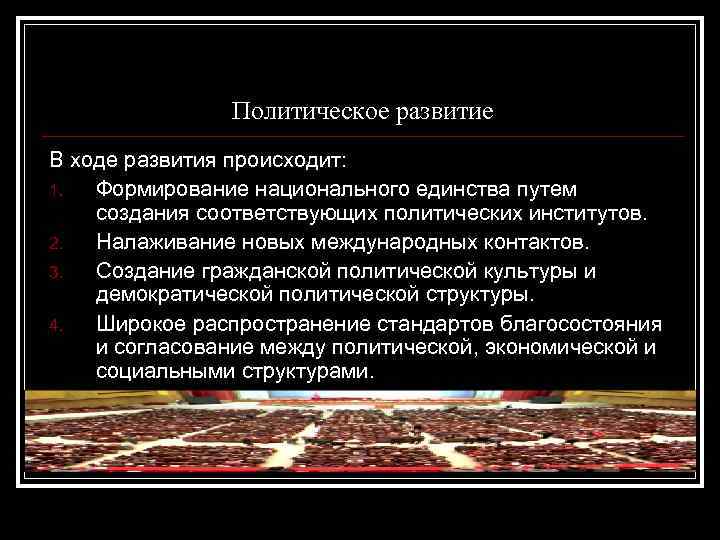 Политическое развитие

В ходе развития происходит:

1. Формирование национального единства путем создания соответствующих политических институтов.
2. Налаживание новых международных контактов.
3. Создание гражданской политической культуры и демократической политической структуры.
4. Широкое распространение стандартов благосостояния и согласование между политической, экономической и социальными структурами.